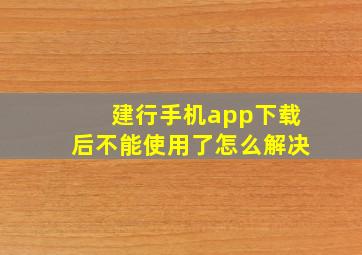 建行手机app下载后不能使用了怎么解决